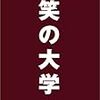 笑の大学